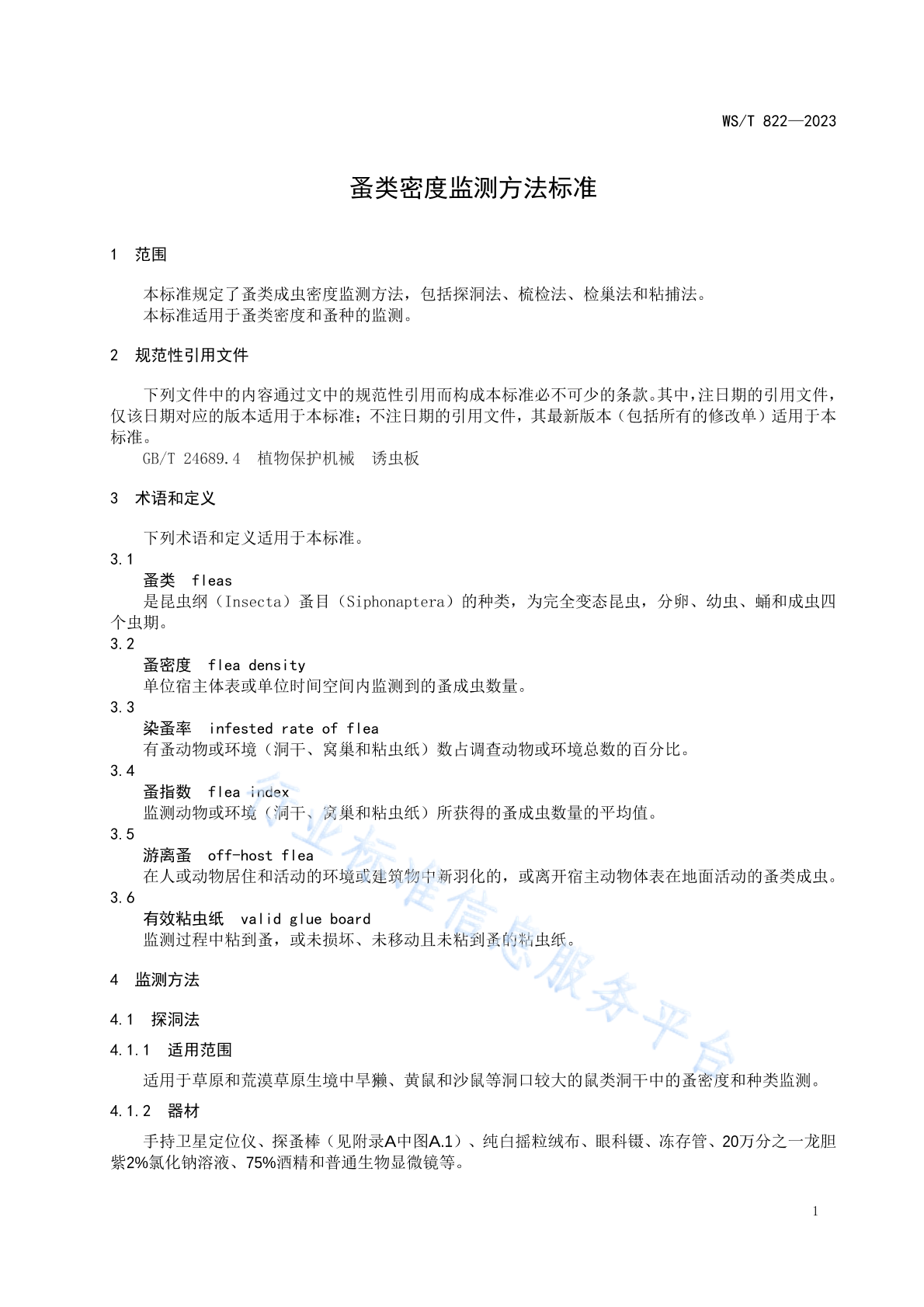 WS/T 822—2023

蚤类密度监测方法标准

1 范围

本标准规定了蚤类成虫密度监测方法，包括探洞法、梳检法、检巢法和粘捕法。
本标准适用于蚤类密度和蚤种的监测。

2 规范性引用文件

下列文件中的内容通过文中的规范性引用而构成本标准必不可少的条款。其中，注日期的引用文件，仅该日期对应的版本适用于本标准；不注日期的引用文件，其最新版本（包括所有的修改单）适用于本标准。
GB/T 24689.4 植物保护机械 诱虫板

3 术语和定义

下列术语和定义适用于本标准。
3.1
蚤类 fleas
是昆虫纲（Insecta）蚤目（Siphonaptera）的种类，为完全变态昆虫，分卵、幼虫、蛹和成虫四个虫期。
3.2
蚤密度 flea density
单位宿主体表或单位时间空间内监测到的蚤成虫数量。
3.3
染蚤率 infested rate of flea
有蚤动物或环境（洞干、窝巢和粘虫纸）数占调查动物或环境总数的百分比。
3.4
蚤指数 flea index
监测动物或环境（洞干、窝巢和粘虫纸）所获得的蚤成虫数量的平均值。
3.5
游离蚤 off-host flea
在人或动物居住和活动的环境或建筑物中新羽化的，或离开宿主动物体表在地面活动的蚤类成虫。
3.6
有效粘虫纸 valid glue board
监测过程中粘到蚤，或未损坏、未移动且未粘到蚤的粘虫纸。

4 监测方法

4.1 探洞法

4.1.1 适用范围

适用于草原和荒漠草原生境中旱獭、黄鼠和沙鼠等洞口较大的鼠类洞干中的蚤密度和种类监测。

4.1.2 器材

手持卫星定位仪、探蚤棒（见附录A中图A.1）、纯白摇粒绒布、眼科镊、冻存管、20万分之一龙胆紫2%氯化钠溶液、75%酒精和普通生物显微镜等。

行业标准信息服务平台

1